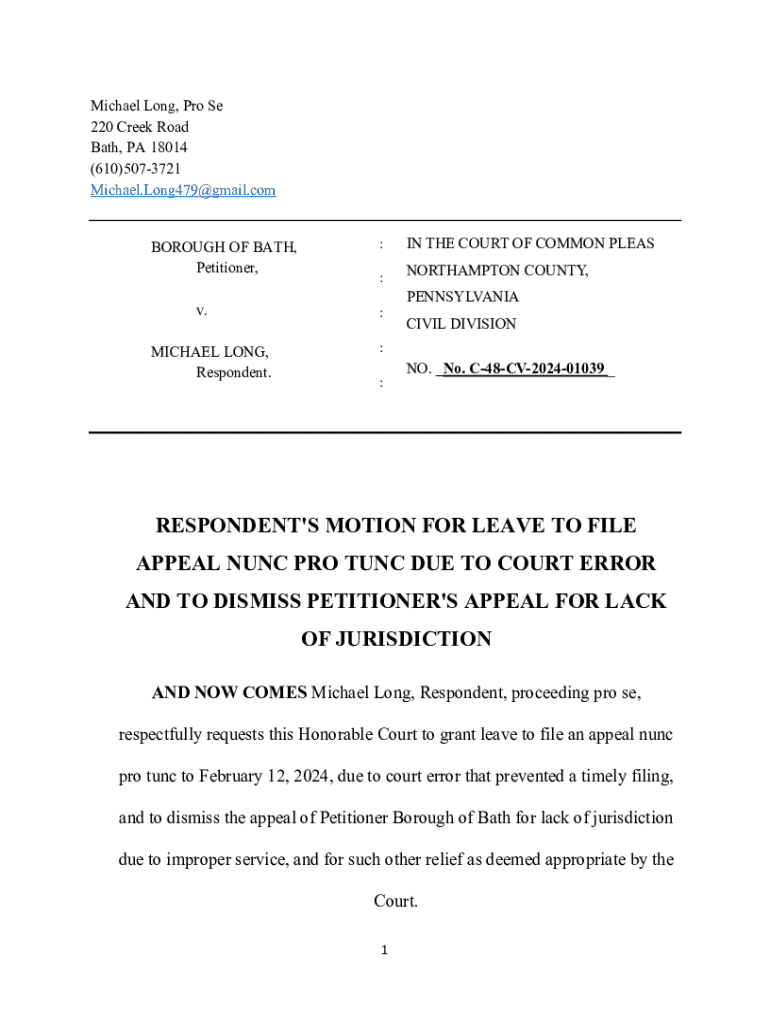 Michael Long, Pro Se
220 Creek Road
Bath, PA 18014
(610)507-3721
Michael.Long479@gmail.com

BOROUGH OF BATH,
Petitioner,

v.

MICHAEL LONG,
Respondent.

:
:
:
:
:

IN THE COURT OF COMMON PLEAS
NORTHAMPTON COUNTY,
PENNSYLVANIA
CIVIL DIVISION

NO. _No. C-48-CV-2024-01039_

RESPONDENT'S MOTION FOR LEAVE TO FILE APPEAL NUNC PRO TUNC DUE TO COURT ERROR AND TO DISMISS PETITIONER'S APPEAL FOR LACK OF JURISDICTION

AND NOW COMES Michael Long, Respondent, proceeding pro se, respectfully requests this Honorable Court to grant leave to file an appeal nunc pro tunc to February 12, 2024, due to court error that prevented a timely filing, and to dismiss the appeal of Petitioner Borough of Bath for lack of jurisdiction due to improper service, and for such other relief as deemed appropriate by the Court.

1